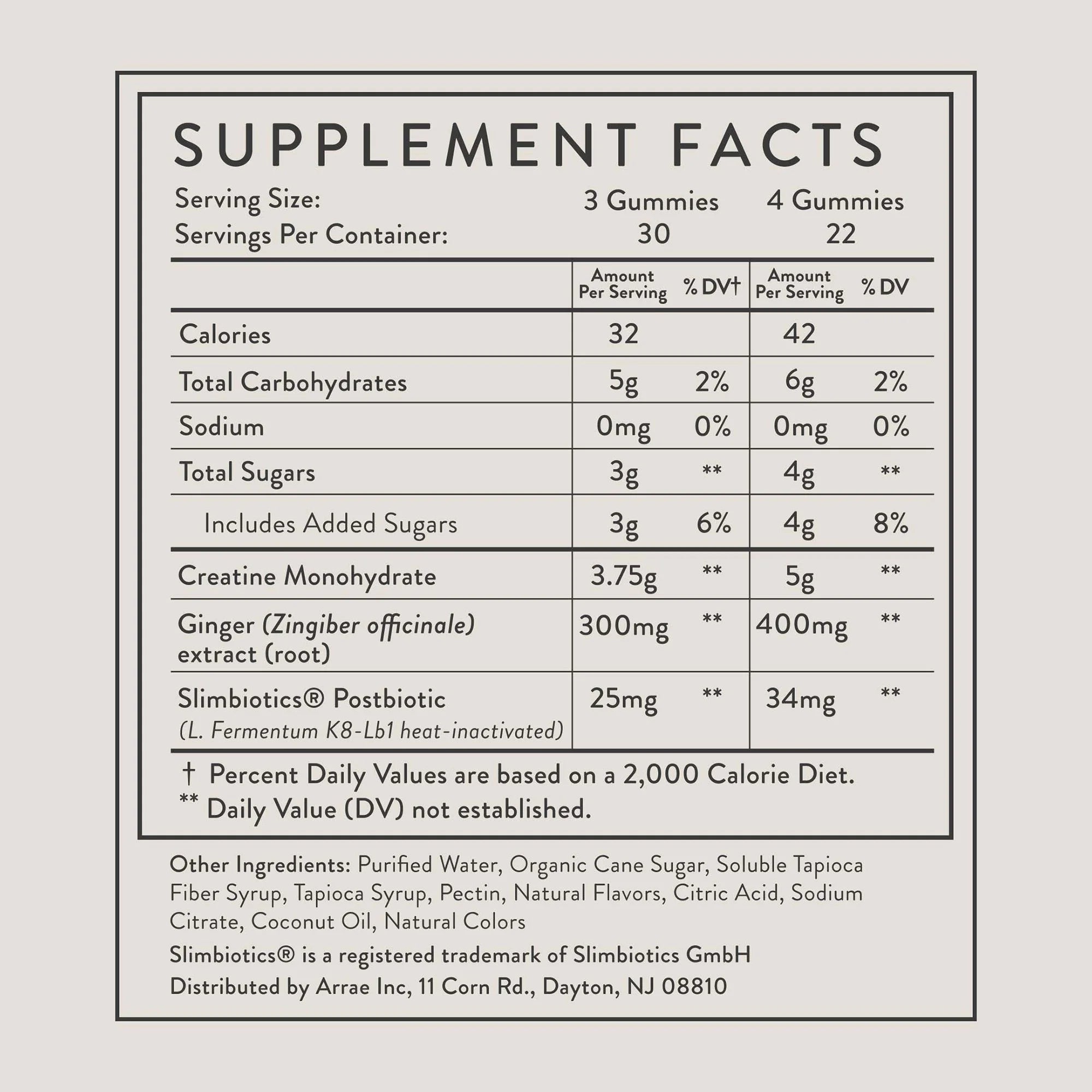 SUPPLEMENT FACTS

Serving Size: 3 Gummies 4 Gummies
Servings Per Container: 30 22

| | Amount Per Serving | % DV† | Amount Per Serving | % DV |
|---|---|---|---|---|
| Calories | 32 | | 42 | |
| Total Carbohydrates | 5g | 2% | 6g | 2% |
| Sodium | 0mg | 0% | 0mg | 0% |
| Total Sugars | 3g | ** | 4g | ** |
| Includes Added Sugars | 3g | 6% | 4g | 8% |
| Creatine Monohydrate | 3.75g | ** | 5g | ** |
| Ginger (Zingiber officinale) extract (root) | 300mg | ** | 400mg | ** |
| Slimbiotics® Postbiotic (L. Fermentum K8-Lb1 heat-inactivated) | 25mg | ** | 34mg | ** |

† Percent Daily Values are based on a 2,000 Calorie Diet.
** Daily Value (DV) not established.

Other Ingredients: Purified Water, Organic Cane Sugar, Soluble Tapioca Fiber Syrup, Tapioca Syrup, Pectin, Natural Flavors, Citric Acid, Sodium Citrate, Coconut Oil, Natural Colors

Slimbiotics® is a registered trademark of Slimbiotics GmbH
Distributed by Arrae Inc, 11 Corn Rd., Dayton, NJ 08810